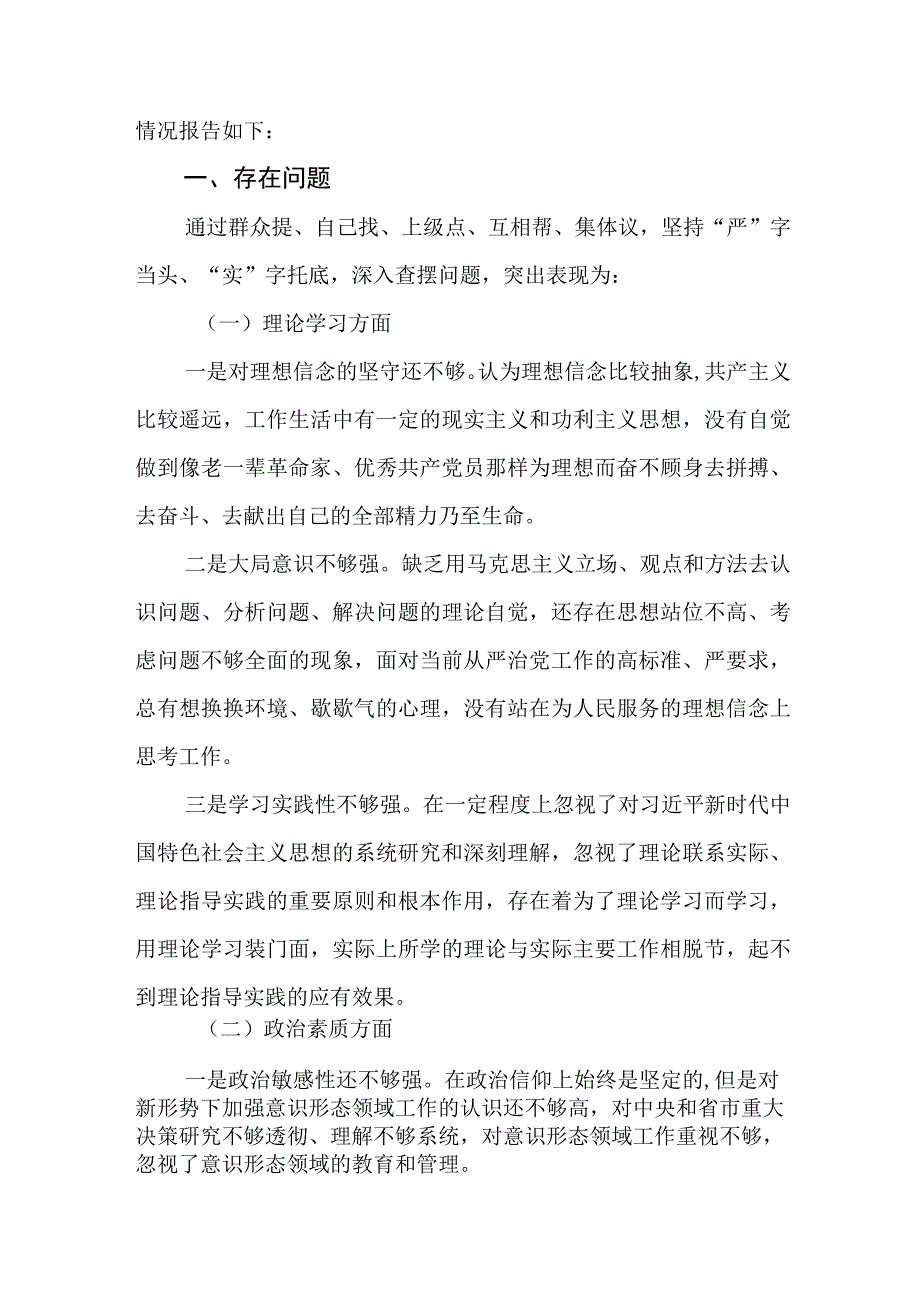 情况报告如下：

一、存在问题

通过群众提、自己找、上级点、互相帮、集体议，坚持“严”字当头、“实”字托底，深入查摆问题，突出表现为：

（一）理论学习方面

一是对理想信念的坚守还不够。认为理想信念比较抽象,共产主义比较遥远，工作生活中有一定的现实主义和功利主义思想，没有自觉做到像老一辈革命家、优秀共产党员那样为理想而奋不顾身去拼搏、去奋斗、去献出自己的全部精力乃至生命。

二是大局意识不够强。缺乏用马克思主义立场、观点和方法去认识问题、分析问题、解决问题的理论自觉，还存在思想站位不高、考虑问题不够全面的现象，面对当前从严治党工作的高标准、严要求，总有想换换环境、歇歇气的心理，没有站在为人民服务的理想信念上思考工作。

三是学习实践性不够强。在一定程度上忽视了对习近平新时代中国特色社会主义思想的系统研究和深刻理解，忽视了理论联系实际、理论指导实践的重要原则和根本作用，存在着为了理论学习而学习，用理论学习装门面，实际上所学的理论与实际主要工作相脱节，起不到理论指导实践的应有效果。

（二）政治素质方面

一是政治敏感性还不够强。在政治信仰上始终是坚定的,但是对新形势下加强意识形态领域工作的认识还不够高，对中央和省市重大决策研究不够透彻、理解不够系统，对意识形态领域工作重视不够，忽视了意识形态领域的教育和管理。